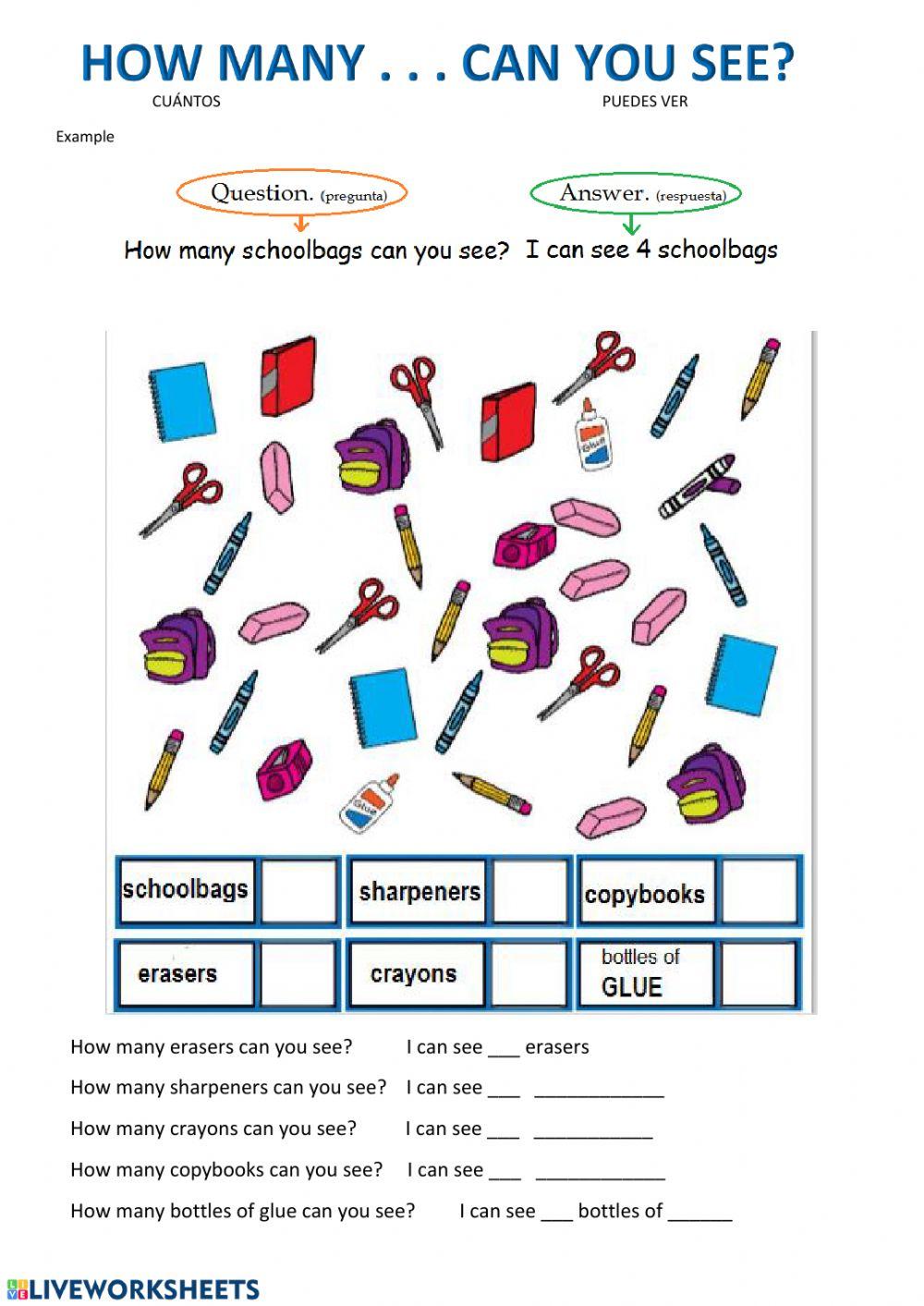 HOW MANY . . . CAN YOU SEE?

CUÁNTOS PUEDES VER

Example

Question. (pregunta)

Answer. (respuesta)

How many schoolbags can you see? I can see 4 schoolbags

Glue

Glue

| schoolbags | | sharpeners | | copybooks | |
|---|---|---|---|---|---|
| erasers | | crayons | | bottles of GLUE | |

How many erasers can you see? I can see ___ erasers

How many sharpeners can you see? I can see ___ ____________

How many crayons can you see? I can see ___ ___________

How many copybooks can you see? I can see ___ ____________

How many bottles of glue can you see? I can see ___ bottles of ______

LIVEWORKSHEETS